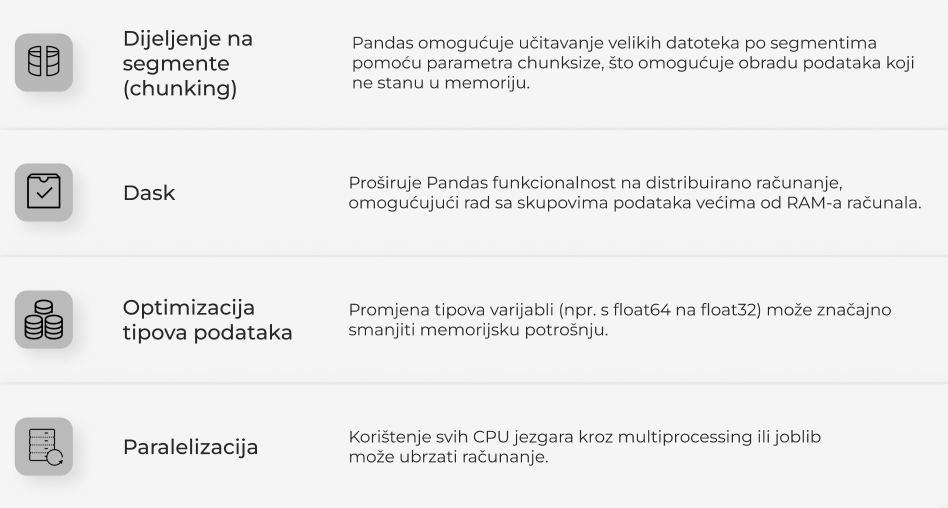 Dijeljenje na segmente (chunking)

Pandas omogućuje učitavanje velikih datoteka po segmentima pomoću parametra chunksize, što omogućuje obradu podataka koji ne stanu u memoriju.

Dask

Proširuje Pandas funkcionalnost na distribuirano računanje, omogućujući rad sa skupovima podataka većima od RAM-a računala.

Optimizacija tipova podataka

Promjena tipova varijabli (npr. s float64 na float32) može značajno smanjiti memorijsku potrošnju.

Paralelizacija

Korištenje svih CPU jezgara kroz multiprocessing ili joblib može ubrzati računanje.